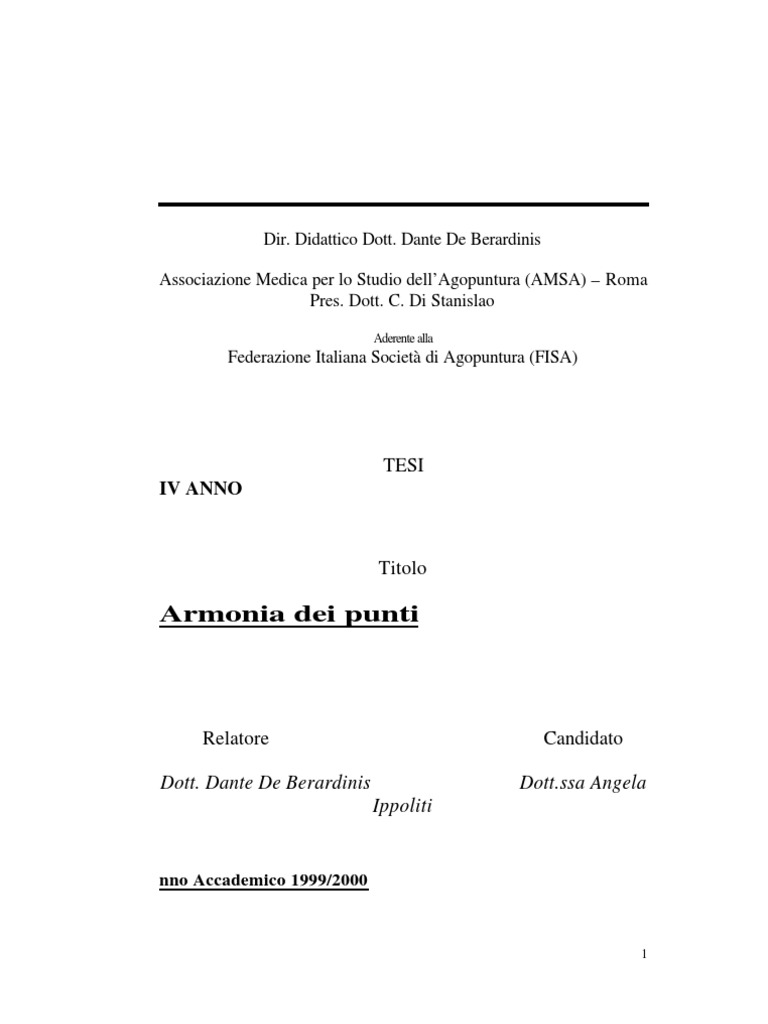 Dir. Didattico Dott. Dante De Berardinis

Associazione Medica per lo Studio dell'Agopuntura (AMSA) – Roma
Pres. Dott. C. Di Stanislao

Aderente alla
Federazione Italiana Società di Agopuntura (FISA)

TESI
IV ANNO

Titolo

Armonia dei punti

Relatore

Candidato

Dott. Dante De Berardinis

Dott.ssa Angela Ippoliti

nno Accademico 1999/2000

1